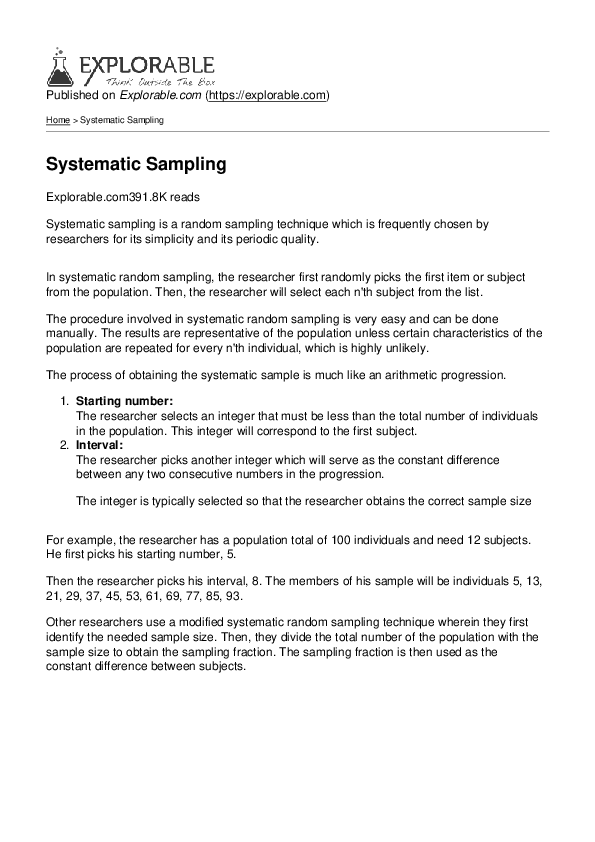 EXPLORABLE
Think Outside The Box
Published on Explorable.com (https://explorable.com)

Home > Systematic Sampling

Systematic Sampling

Explorable.com391.8K reads

Systematic sampling is a random sampling technique which is frequently chosen by researchers for its simplicity and its periodic quality.

In systematic random sampling, the researcher first randomly picks the first item or subject from the population. Then, the researcher will select each n'th subject from the list.

The procedure involved in systematic random sampling is very easy and can be done manually. The results are representative of the population unless certain characteristics of the population are repeated for every n'th individual, which is highly unlikely.

The process of obtaining the systematic sample is much like an arithmetic progression.

1. Starting number:
The researcher selects an integer that must be less than the total number of individuals in the population. This integer will correspond to the first subject.
2. Interval:
The researcher picks another integer which will serve as the constant difference between any two consecutive numbers in the progression.

The integer is typically selected so that the researcher obtains the correct sample size

For example, the researcher has a population total of 100 individuals and need 12 subjects. He first picks his starting number, 5.

Then the researcher picks his interval, 8. The members of his sample will be individuals 5, 13, 21, 29, 37, 45, 53, 61, 69, 77, 85, 93.

Other researchers use a modified systematic random sampling technique wherein they first identify the needed sample size. Then, they divide the total number of the population with the sample size to obtain the sampling fraction. The sampling fraction is then used as the constant difference between subjects.